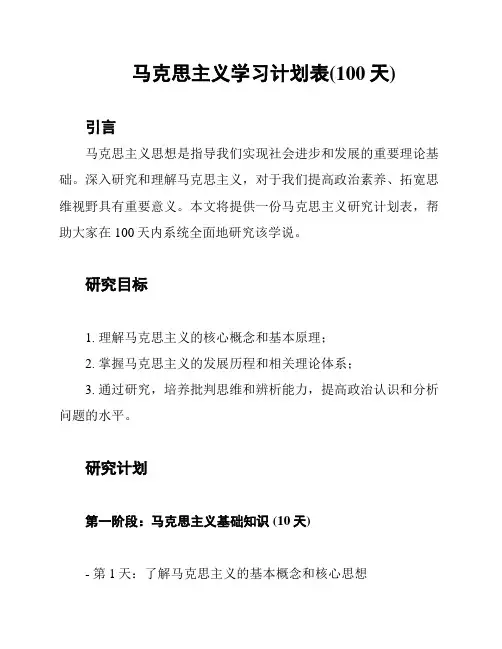 马克思主义学习计划表(100 天)

引言

马克思主义思想是指导我们实现社会进步和发展的重要理论基础。深入研究和理解马克思主义，对于我们提高政治素养、拓宽思维视野具有重要意义。本文将提供一份马克思主义研究计划表，帮助大家在 100 天内系统全面地研究该学说。

研究目标

1. 理解马克思主义的核心概念和基本原理；

2. 掌握马克思主义的发展历程和相关理论体系；

3. 通过研究，培养批判思维和辨析能力，提高政治认识和分析问题的水平。

研究计划

第一阶段：马克思主义基础知识 (10 天)

- 第 1 天：了解马克思主义的基本概念和核心思想